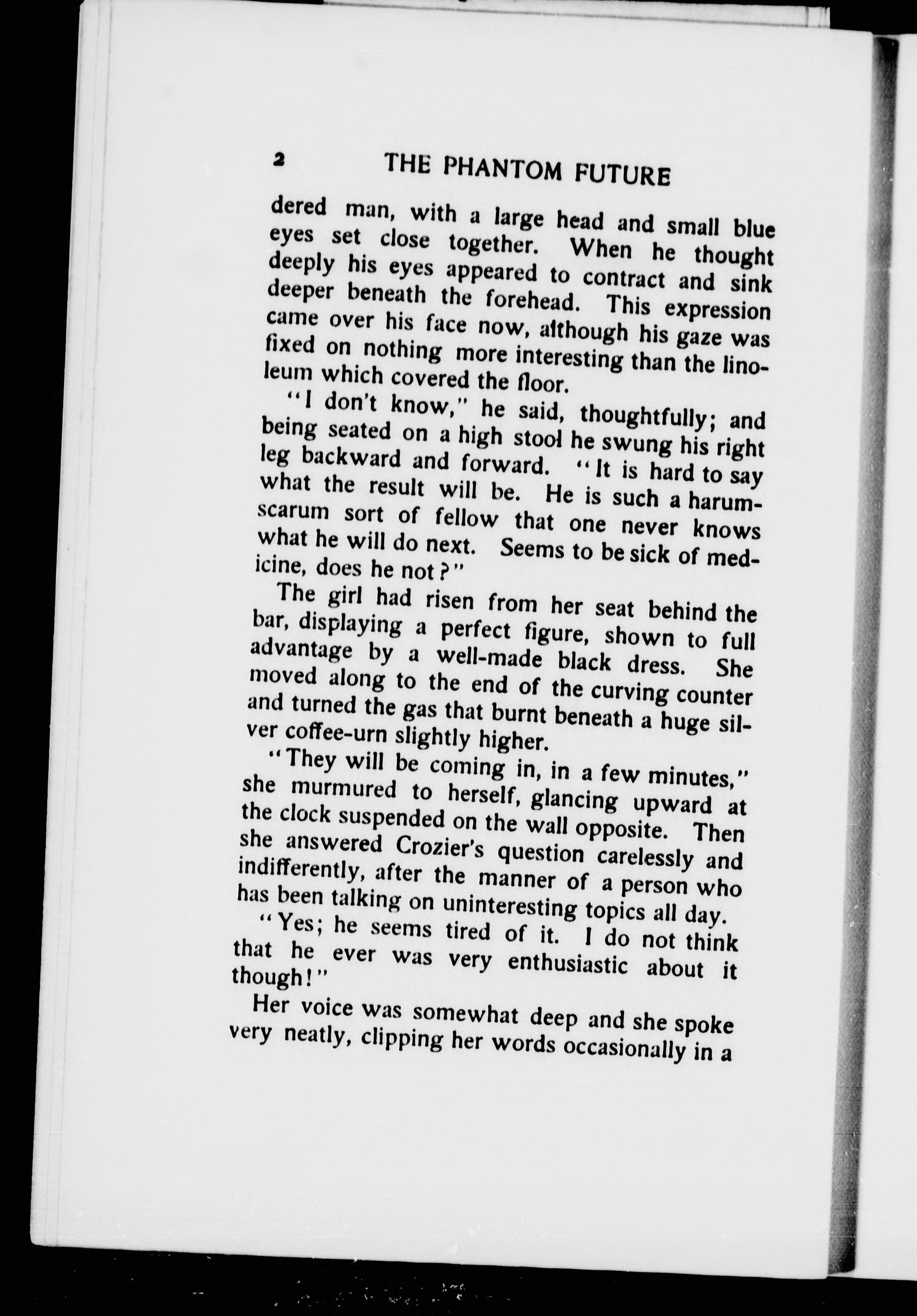 2 THE PHANTOM FUTURE

dered man, with a large head and small blue eyes set close together. When he thought deeply his eyes appeared to contract and sink deeper beneath the forehead. This expression came over his face now, although his gaze was fixed on nothing more interesting than the linoleum which covered the floor.

"I don't know," he said, thoughtfully; and being seated on a high stool he swung his right leg backward and forward. "It is hard to say what the result will be. He is such a harum-scarum sort of fellow that one never knows what he will do next. Seems to be sick of medicine, does he not?"

The girl had risen from her seat behind the bar, displaying a perfect figure, shown to full advantage by a well-made black dress. She moved along to the end of the curving counter and turned the gas that burnt beneath a huge silver coffee-urn slightly higher.

"They will be coming in, in a few minutes," she murmured to herself, glancing upward at the clock suspended on the wall opposite. Then she answered Crozier's question carelessly and indifferently, after the manner of a person who has been talking on uninteresting topics all day.

"Yes; he seems tired of it. I do not think that he ever was very enthusiastic about it though!"

Her voice was somewhat deep and she spoke very neatly, clipping her words occasionally in a